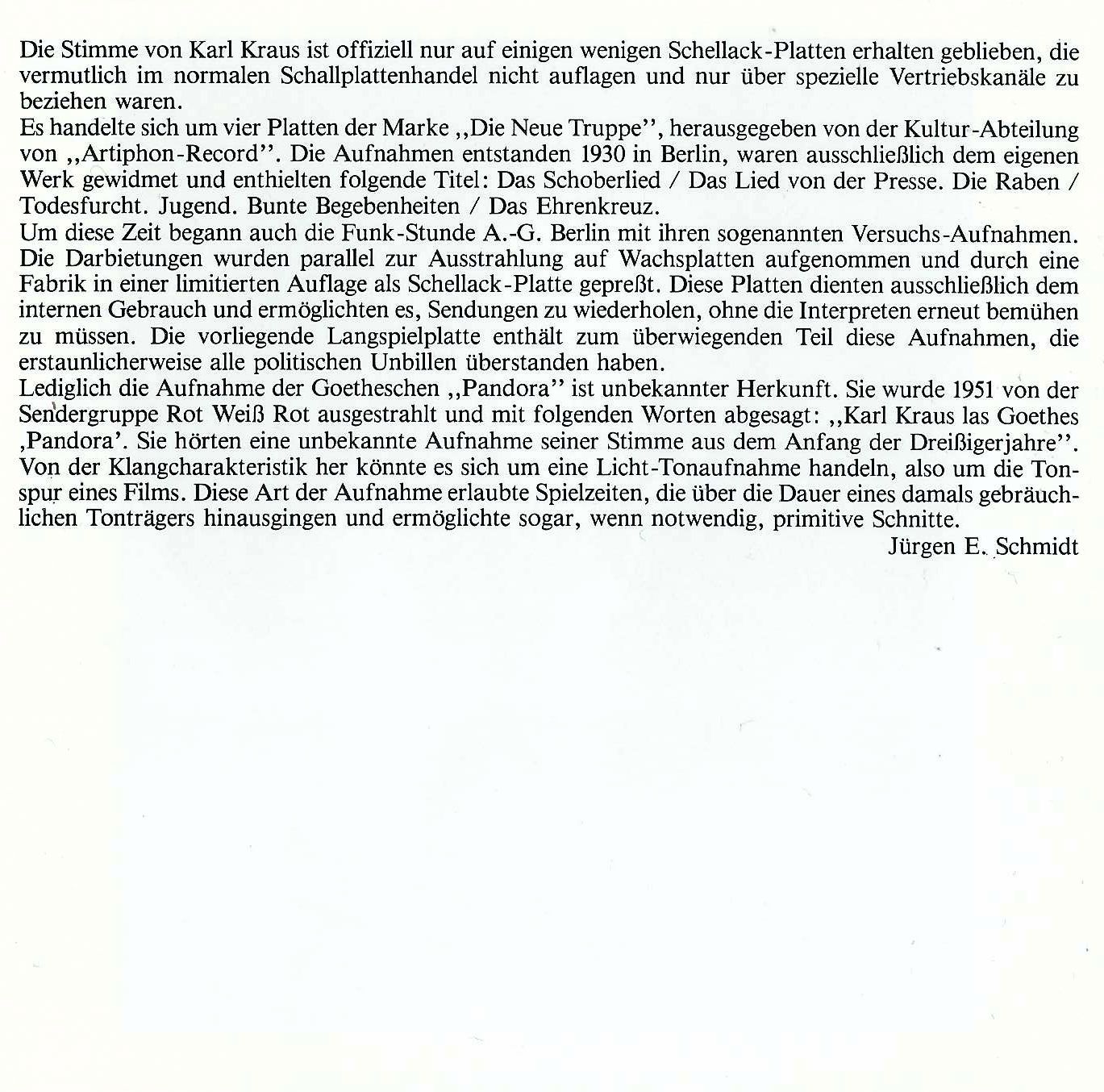 Die Stimme von Karl Kraus ist offiziell nur auf einigen wenigen Schellack-Platten erhalten geblieben, die vermutlich im normalen Schallplattenhandel nicht auflagen und nur über spezielle Vertriebskanäle zu beziehen waren.
Es handelte sich um vier Platten der Marke ,,Die Neue Truppe'', herausgegeben von der Kultur-Abteilung von ,,Artiphon-Record''. Die Aufnahmen entstanden 1930 in Berlin, waren ausschließlich dem eigenen Werk gewidmet und enthielten folgende Titel: Das Schoberlied / Das Lied von der Presse. Die Raben / Todesfurcht. Jugend. Bunte Begebenheiten / Das Ehrenkreuz.
Um diese Zeit begann auch die Funk-Stunde A.-G. Berlin mit ihren sogenannten Versuchs-Aufnahmen. Die Darbietungen wurden parallel zur Ausstrahlung auf Wachsplatten aufgenommen und durch eine Fabrik in einer limitierten Auflage als Schellack-Platte gepreßt. Diese Platten dienten ausschließlich dem internen Gebrauch und ermöglichten es, Sendungen zu wiederholen, ohne die Interpreten erneut bemühen zu müssen. Die vorliegende Langspielplatte enthält zum überwiegenden Teil diese Aufnahmen, die erstaunlicherweise alle politischen Unbillen überstanden haben.
Lediglich die Aufnahme der Goetheschen ,,Pandora'' ist unbekannter Herkunft. Sie wurde 1951 von der Sendergruppe Rot Weiß Rot ausgestrahlt und mit folgenden Worten abgesagt: ,,Karl Kraus las Goethes ,Pandora'. Sie hörten eine unbekannte Aufnahme seiner Stimme aus dem Anfang der Dreißigerjahre''. Von der Klangcharakteristik her könnte es sich um eine Licht-Tonaufnahme handeln, also um die Tonspur eines Films. Diese Art der Aufnahme erlaubte Spielzeiten, die über die Dauer eines damals gebräuchlichen Tonträgers hinausgingen und ermöglichte sogar, wenn notwendig, primitive Schnitte.
Jürgen E. Schmidt